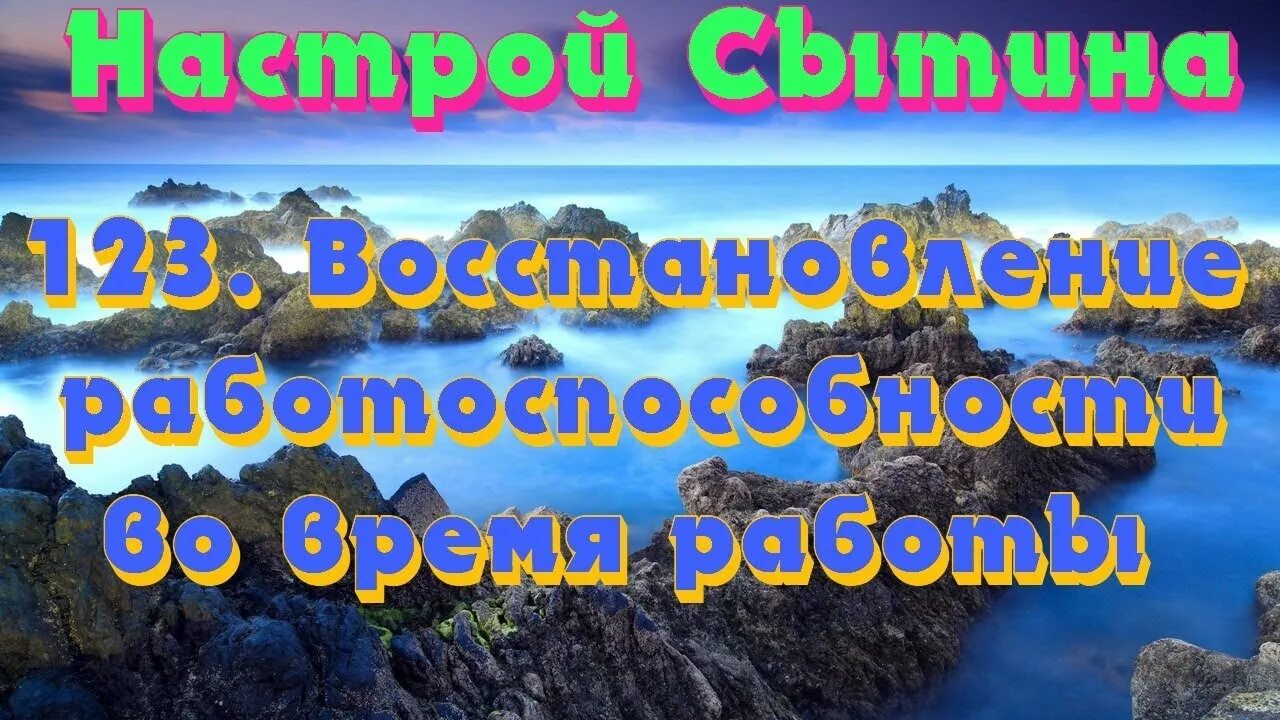 Настрой Сытина

123. Восстановление работоспособности во время работы